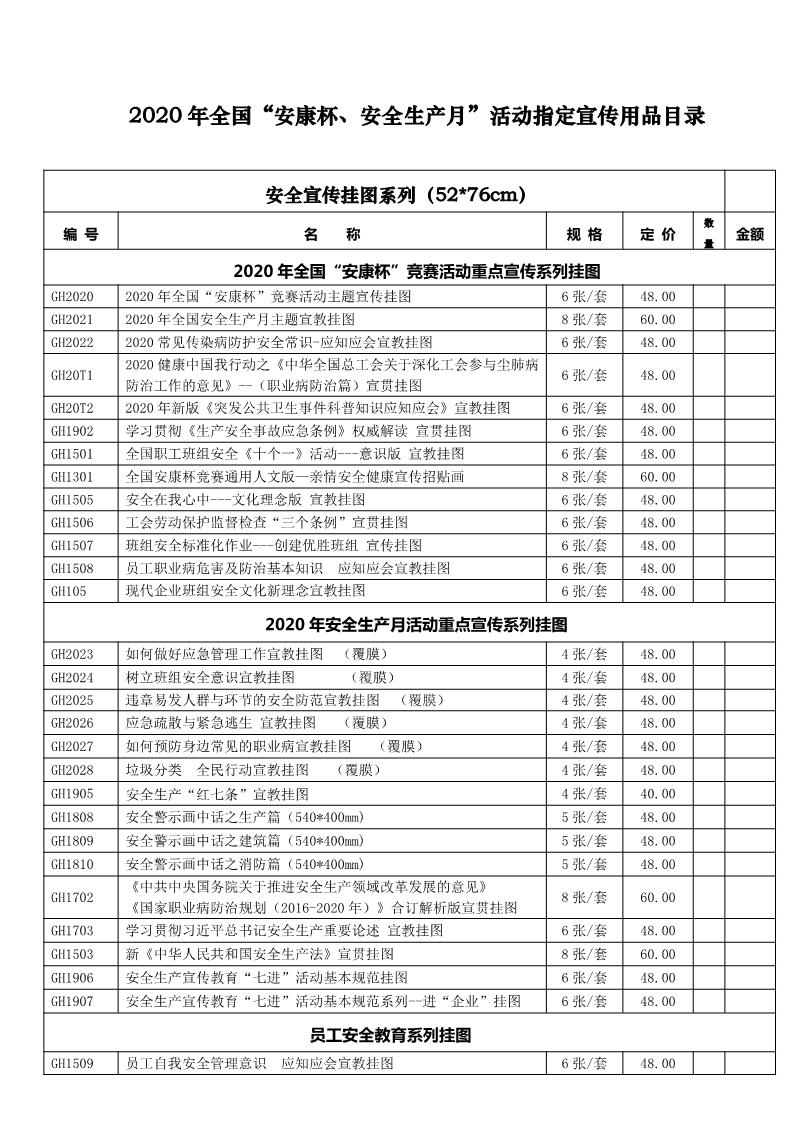 2020 年全国“安康杯、安全生产月”活动指定宣传用品目录

| 安全宣传挂图系列（52*76cm） | | | | | |
|---|---|---|---|---|---|
| 编 号 | 名 称 | 规 格 | 定 价 | 数量 | 金额 |
| 2020 年全国“安康杯”竞赛活动重点宣传系列挂图 | | | | | |
| GH2020 | 2020 年全国“安康杯”竞赛活动主题宣传挂图 | 6 张/套 | 48.00 | | |
| GH2021 | 2020 年全国安全生产月主题宣教挂图 | 8 张/套 | 60.00 | | |
| GH2022 | 2020 常见传染病防护安全常识-应知应会宣教挂图 | 6 张/套 | 48.00 | | |
| GH20T1 | 2020 健康中国我行动之《中华全国总工会关于深化工会参与尘肺病防治工作的意见》--（职业病防治篇）宣贯挂图 | 6 张/套 | 48.00 | | |
| GH20T2 | 2020 年新版《突发公共卫生事件科普知识应知应会》宣教挂图 | 6 张/套 | 48.00 | | |
| GH1902 | 学习贯彻《生产安全事故应急条例》权威解读 宣贯挂图 | 6 张/套 | 48.00 | | |
| GH1501 | 全国职工班组安全《十个一》活动---意识版 宣教挂图 | 6 张/套 | 48.00 | | |
| GH1301 | 全国安康杯竞赛通用人文版—亲情安全健康宣传招贴画 | 8 张/套 | 60.00 | | |
| GH1505 | 安全在我心中---文化理念版 宣教挂图 | 6 张/套 | 48.00 | | |
| GH1506 | 工会劳动保护监督检查“三个条例”宣贯挂图 | 6 张/套 | 48.00 | | |
| GH1507 | 班组安全标准化作业---创建优胜班组 宣传挂图 | 6 张/套 | 48.00 | | |
| GH1508 | 员工职业病危害及防治基本知识 应知应会宣教挂图 | 6 张/套 | 48.00 | | |
| GH105 | 现代企业班组安全文化新理念宣教挂图 | 6 张/套 | 48.00 | | |
| 2020 年安全生产月活动重点宣传系列挂图 | | | | | |
| GH2023 | 如何做好应急管理工作宣教挂图 （覆膜） | 4 张/套 | 48.00 | | |
| GH2024 | 树立班组安全意识宣教挂图 （覆膜） | 4 张/套 | 48.00 | | |
| GH2025 | 违章易发人群与环节的安全防范宣教挂图 （覆膜） | 4 张/套 | 48.00 | | |
| GH2026 | 应急疏散与紧急逃生 宣教挂图 （覆膜） | 4 张/套 | 48.00 | | |
| GH2027 | 如何预防身边常见的职业病宣教挂图 （覆膜） | 4 张/套 | 48.00 | | |
| GH2028 | 垃圾分类 全民行动宣教挂图 （覆膜） | 4 张/套 | 48.00 | | |
| GH1905 | 安全生产“红七条”宣教挂图 | 4 张/套 | 40.00 | | |
| GH1808 | 安全警示画中话之生产篇（540*400mm） | 5 张/套 | 48.00 | | |
| GH1809 | 安全警示画中话之建筑篇（540*400mm） | 5 张/套 | 48.00 | | |
| GH1810 | 安全警示画中话之消防篇（540*400mm） | 5 张/套 | 48.00 | | |
| GH1702 | 《中共中央国务院关于推进安全生产领域改革发展的意见》《国家职业病防治规划（2016-2020 年）》合订解析版宣贯挂图 | 8 张/套 | 60.00 | | |
| GH1703 | 学习贯彻习近平总书记安全生产重要论述 宣教挂图 | 6 张/套 | 48.00 | | |
| GH1503 | 新《中华人民共和国安全生产法》宣贯挂图 | 8 张/套 | 60.00 | | |
| GH1906 | 安全生产宣传教育“七进”活动基本规范挂图 | 6 张/套 | 48.00 | | |
| GH1907 | 安全生产宣传教育“七进”活动基本规范系列--进“企业”挂图 | 6 张/套 | 48.00 | | |
| 员工安全教育系列挂图 | | | | | |
| GH1509 | 员工自我安全管理意识 应知应会宣教挂图 | 6 张/套 | 48.00 | | |